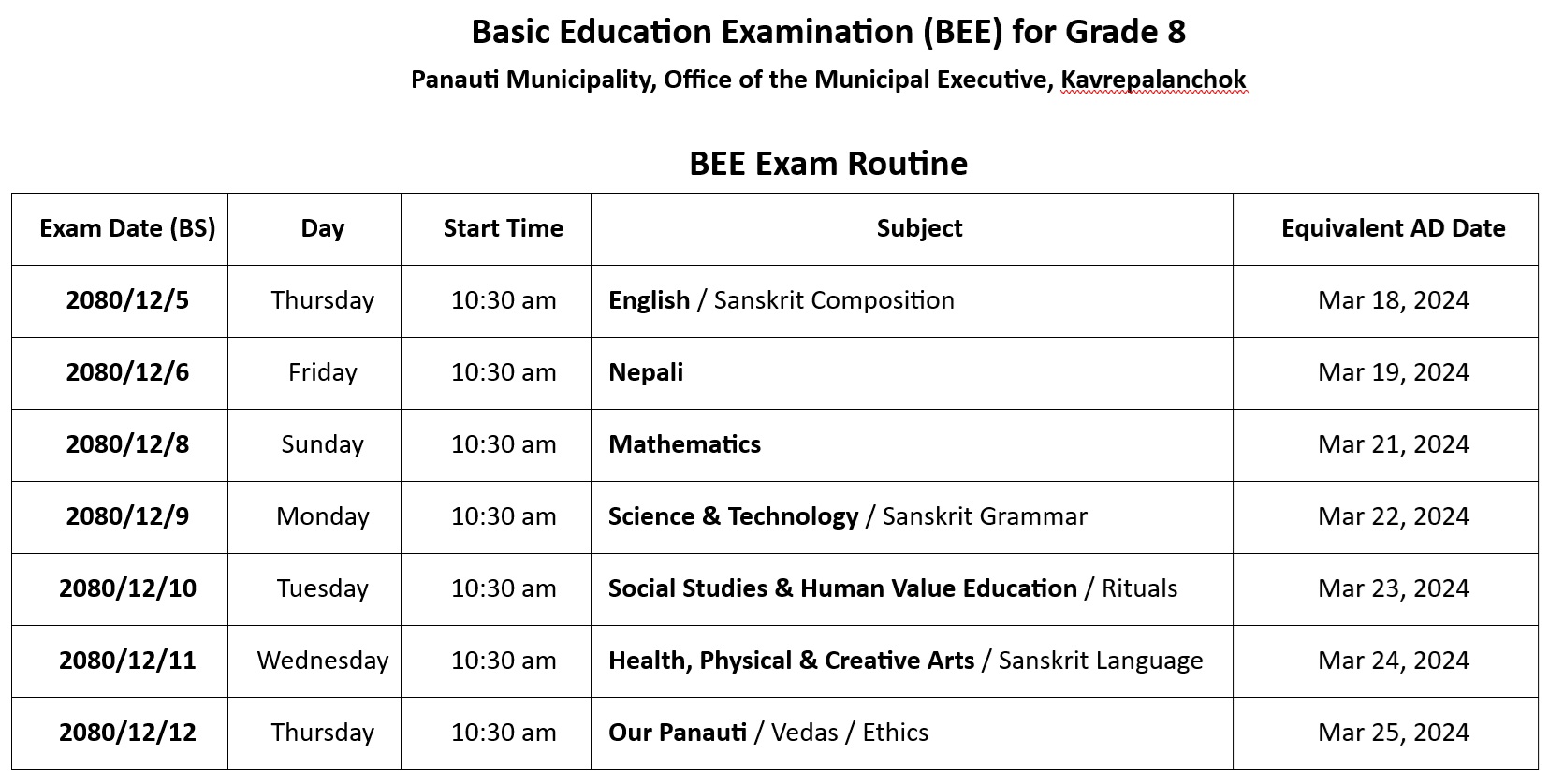 Basic Education Examination (BEE) for Grade 8

Panauti Municipality, Office of the Municipal Executive, Kavrepalanchok

BEE Exam Routine

| Exam Date (BS) | Day | Start Time | Subject | Equivalent AD Date |
|---|---|---|---|---|
| 2080/12/5 | Thursday | 10:30 am | English / Sanskrit Composition | Mar 18, 2024 |
| 2080/12/6 | Friday | 10:30 am | Nepali | Mar 19, 2024 |
| 2080/12/8 | Sunday | 10:30 am | Mathematics | Mar 21, 2024 |
| 2080/12/9 | Monday | 10:30 am | Science & Technology / Sanskrit Grammar | Mar 22, 2024 |
| 2080/12/10 | Tuesday | 10:30 am | Social Studies & Human Value Education / Rituals | Mar 23, 2024 |
| 2080/12/11 | Wednesday | 10:30 am | Health, Physical & Creative Arts / Sanskrit Language | Mar 24, 2024 |
| 2080/12/12 | Thursday | 10:30 am | Our Panauti / Vedas / Ethics | Mar 25, 2024 |